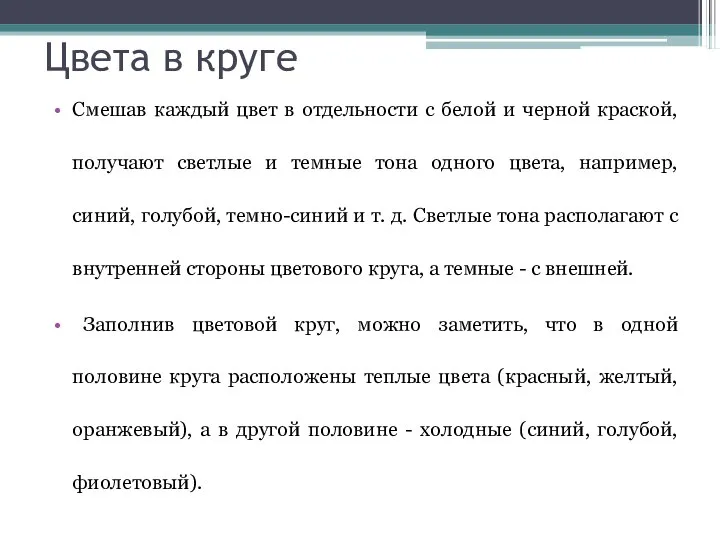 Цвета в круге

• Смешав каждый цвет в отдельности с белой и черной краской, получают светлые и темные тона одного цвета, например, синий, голубой, темно-синий и т. д. Светлые тона располагают с внутренней стороны цветового круга, а темные - с внешней.

• Заполнив цветовой круг, можно заметить, что в одной половине круга расположены теплые цвета (красный, желтый, оранжевый), а в другой половине - холодные (синий, голубой, фиолетовый).